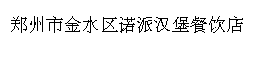 郑州市金水区诺派汉堡餐饮店